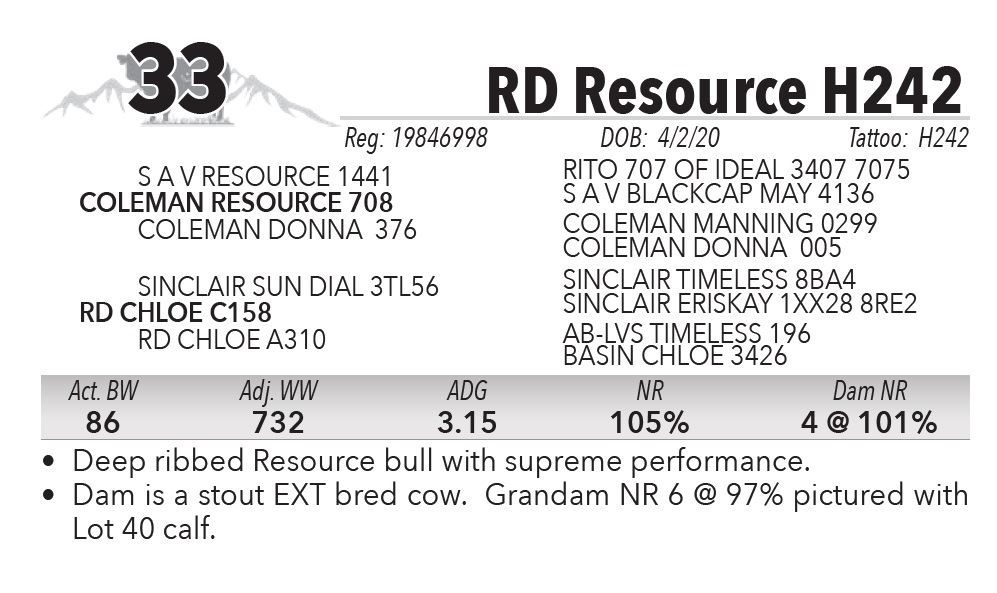 33

RD Resource H242

Reg: 19846998 DOB: 4/2/20 Tattoo: H242

S A V RESOURCE 1441
COLEMAN RESOURCE 708
COLEMAN DONNA 376

SINCLAIR SUN DIAL 3TL56
RD CHLOE C158
RD CHLOE A310

RITO 707 OF IDEAL 3407 7075
S A V BLACKCAP MAY 4136
COLEMAN MANNING 0299
COLEMAN DONNA 005
SINCLAIR TIMELESS 8BA4
SINCLAIR ERISKAY 1XX28 8RE2
AB-LVS TIMELESS 196
BASIN CHLOE 3426

| Act. BW | Adj. WW | ADG | NR | Dam NR |
|---|---|---|---|---|
| 86 | 732 | 3.15 | 105% | 4 @ 101% |

• Deep ribbed Resource bull with supreme performance.
• Dam is a stout EXT bred cow. Grandam NR 6 @ 97% pictured with Lot 40 calf.